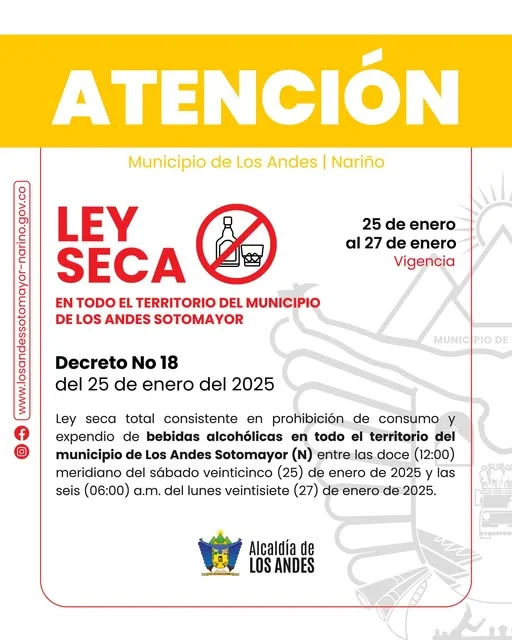 ATENCIÓN

Municipio de Los Andes | Nariño

www.losandessotomayor-narino.gov.co

LEY SECA

25 de enero al 27 de enero
Vigencia

EN TODO EL TERRITORIO DEL MUNICIPIO DE LOS ANDES SOTOMAYOR

MUNICIPIO DE

Decreto No 18
del 25 de enero del 2025

Ley seca total consistente en prohibición de consumo y expendio de bebidas alcohólicas en todo el territorio del municipio de Los Andes Sotomayor (N) entre las doce (12:00) meridiano del sábado veinticinco (25) de enero de 2025 y las seis (06:00) a.m. del lunes veintisiete (27) de enero de 2025.

Alcaldía de
LOS ANDES